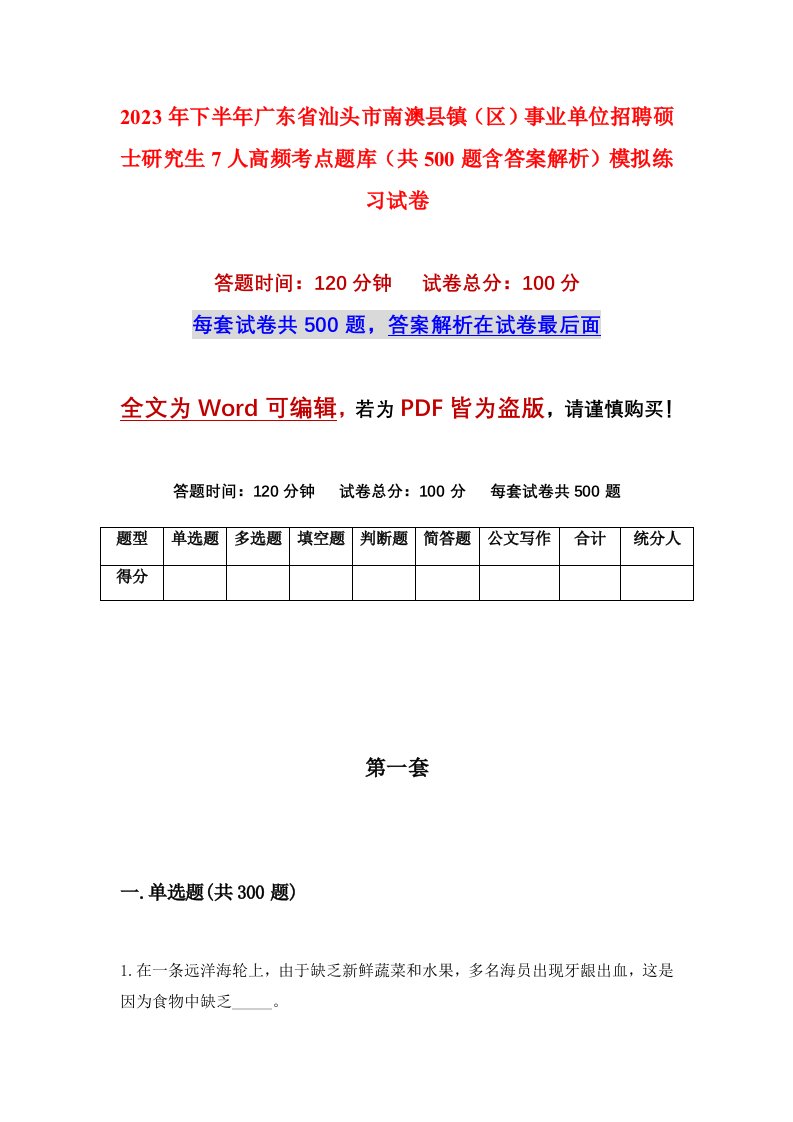 2023年下半年广东省汕头市南澳县镇（区）事业单位招聘硕士研究生7人高频考点题库（共500题含答案解析）模拟练习试卷

答题时间：120分钟　试卷总分：100分

每套试卷共500题，答案解析在试卷最后面

全文为Word可编辑，若为PDF皆为盗版，请谨慎购买！

答题时间：120分钟　试卷总分：100分　每套试卷共500题

| 题型 | 单选题 | 多选题 | 填空题 | 判断题 | 简答题 | 公文写作 | 合计 | 统分人 |
|---|---|---|---|---|---|---|---|---|
| 得分 | | | | | | | | |

第一套

一.单选题(共300题)

1.在一条远洋海轮上，由于缺乏新鲜蔬菜和水果，多名海员出现牙龈出血，这是因为食物中缺乏_____。